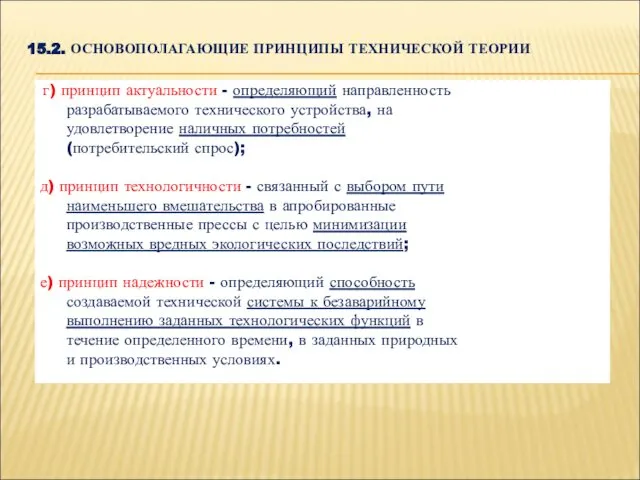 15.2. ОСНОВОПОЛАГАЮЩИЕ ПРИНЦИПЫ ТЕХНИЧЕСКОЙ ТЕОРИИ

г) принцип актуальности - определяющий направленность разрабатываемого технического устройства, на удовлетворение наличных потребностей (потребительский спрос);

д) принцип технологичности - связанный с выбором пути наименьшего вмешательства в апробированные производственные прессы с целью минимизации возможных вредных экологических последствий;

е) принцип надежности - определяющий способность создаваемой технической системы к безаварийному выполнению заданных технологических функций в течение определенного времени, в заданных природных и производственных условиях.